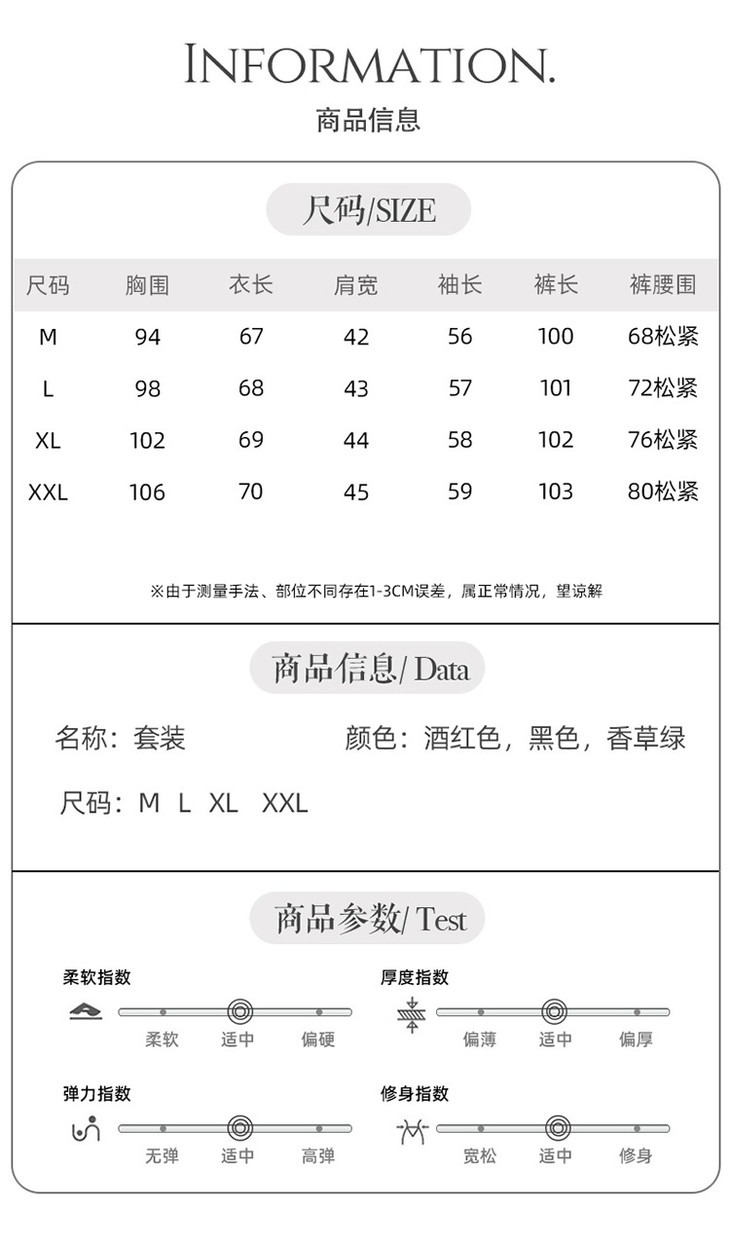 INFORMATION.

商品信息

尺码/SIZE

| 尺码 | 胸围 | 衣长 | 肩宽 | 袖长 | 裤长 | 裤腰围 |
|---|---|---|---|---|---|---|
| M | 94 | 67 | 42 | 56 | 100 | 68松紧 |
| L | 98 | 68 | 43 | 57 | 101 | 72松紧 |
| XL | 102 | 69 | 44 | 58 | 102 | 76松紧 |
| XXL | 106 | 70 | 45 | 59 | 103 | 80松紧 |

※由于测量手法、部位不同存在1-3CM误差，属正常情况，望谅解

商品信息/ Data

名称：套装

颜色：酒红色，黑色，香草绿

尺码：M L XL XXL

商品参数/ Test

柔软指数

柔软 适中 偏硬

厚度指数

偏薄 适中 偏厚

弹力指数

无弹 适中 高弹

修身指数

宽松 适中 修身